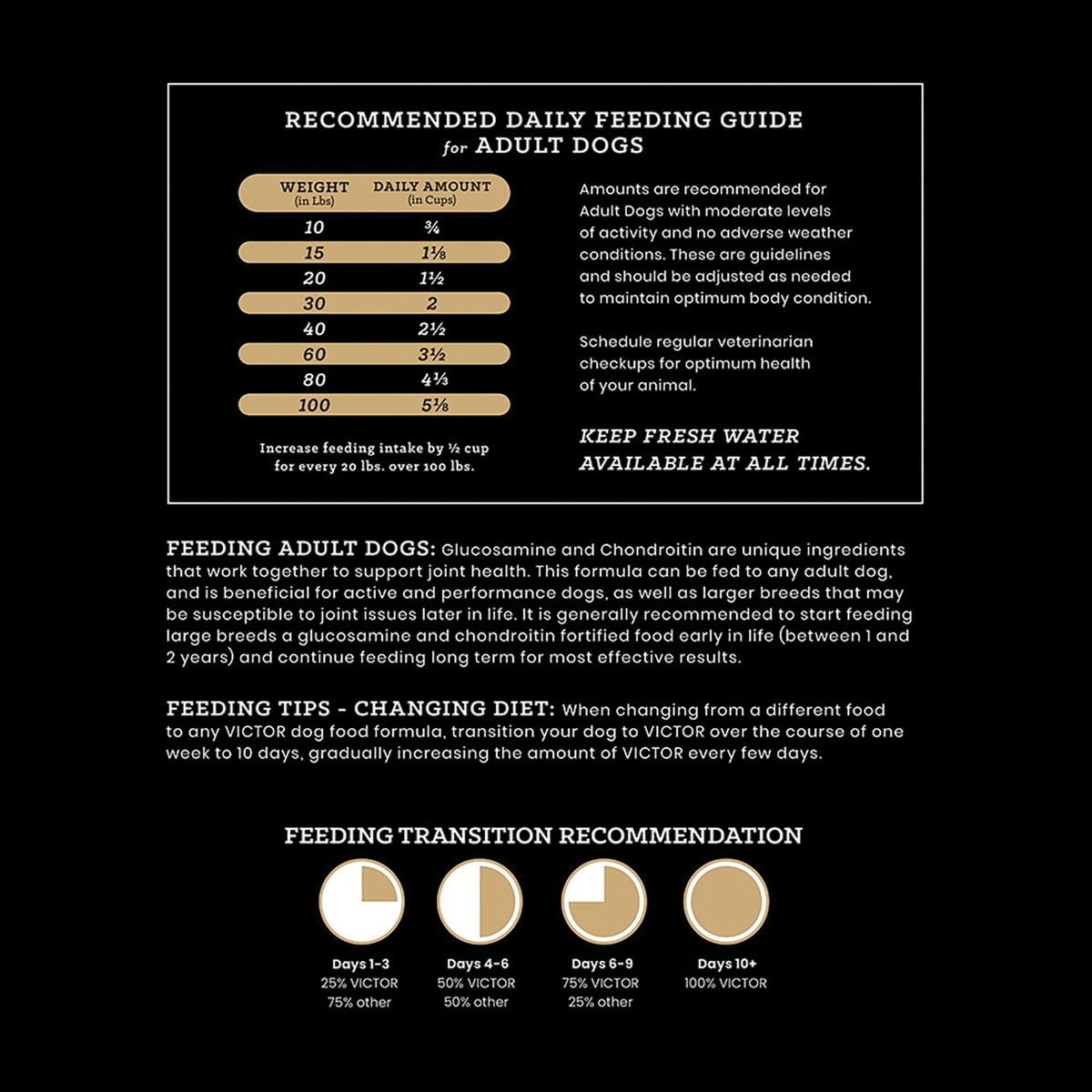 RECOMMENDED DAILY FEEDING GUIDE
for ADULT DOGS

| WEIGHT (in Lbs) | DAILY AMOUNT (in Cups) |
|---|---|
| 10 | ¾ |
| 15 | 1⅛ |
| 20 | 1½ |
| 30 | 2 |
| 40 | 2½ |
| 60 | 3½ |
| 80 | 4⅓ |
| 100 | 5⅛ |

Increase feeding intake by ½ cup for every 20 lbs. over 100 lbs.

Amounts are recommended for Adult Dogs with moderate levels of activity and no adverse weather conditions. These are guidelines and should be adjusted as needed to maintain optimum body condition.

Schedule regular veterinarian checkups for optimum health of your animal.

KEEP FRESH WATER AVAILABLE AT ALL TIMES.

FEEDING ADULT DOGS: Glucosamine and Chondroitin are unique ingredients that work together to support joint health. This formula can be fed to any adult dog, and is beneficial for active and performance dogs, as well as larger breeds that may be susceptible to joint issues later in life. It is generally recommended to start feeding large breeds a glucosamine and chondroitin fortified food early in life (between 1 and 2 years) and continue feeding long term for most effective results.

FEEDING TIPS - CHANGING DIET: When changing from a different food to any VICTOR dog food formula, transition your dog to VICTOR over the course of one week to 10 days, gradually increasing the amount of VICTOR every few days.

FEEDING TRANSITION RECOMMENDATION

Days 1-3
25% VICTOR
75% other

Days 4-6
50% VICTOR
50% other

Days 6-9
75% VICTOR
25% other

Days 10+
100% VICTOR